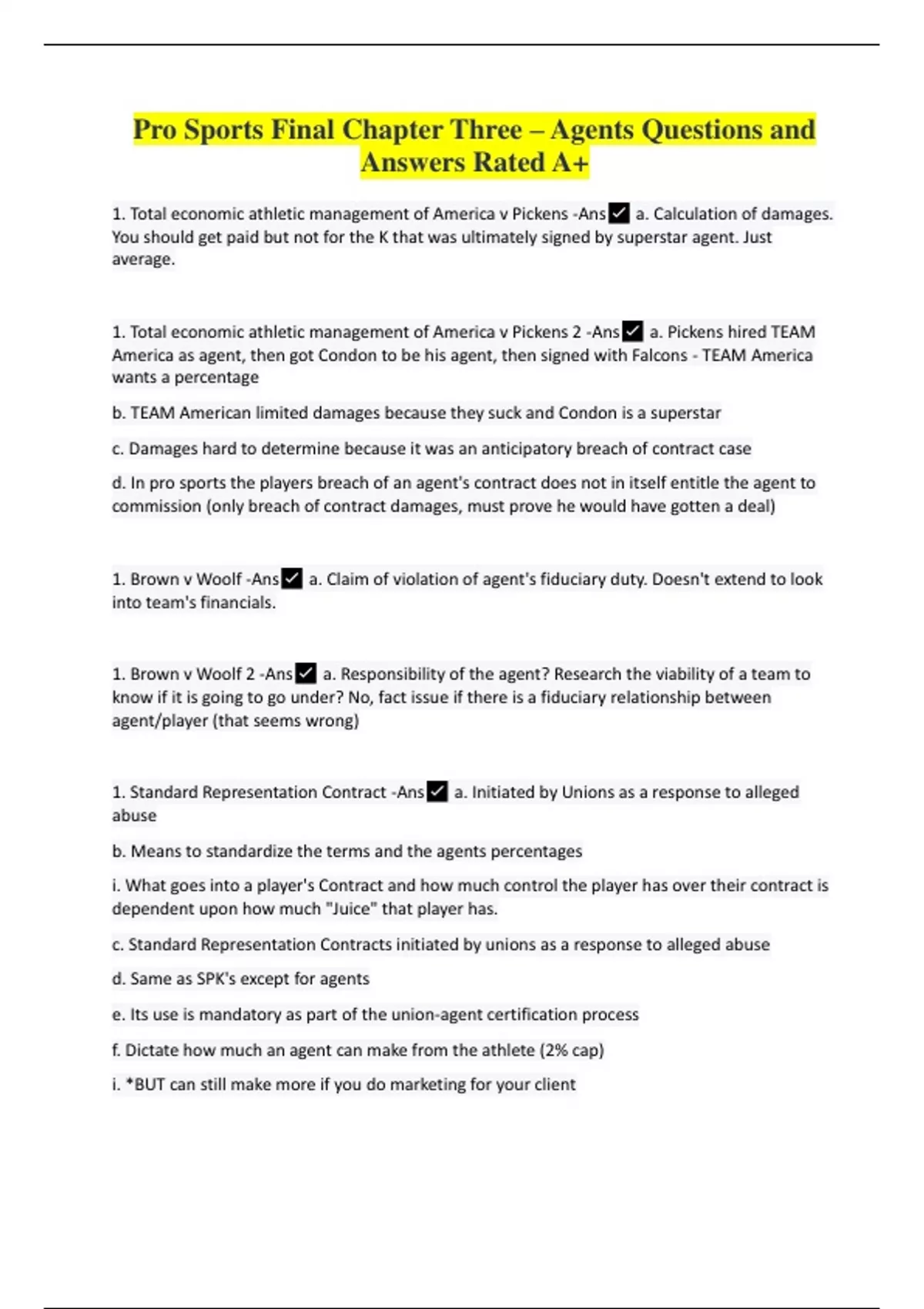 Pro Sports Final Chapter Three – Agents Questions and Answers Rated A+

1. Total economic athletic management of America v Pickens -Ans✓ a. Calculation of damages. You should get paid but not for the K that was ultimately signed by superstar agent. Just average.

1. Total economic athletic management of America v Pickens 2 -Ans✓ a. Pickens hired TEAM America as agent, then got Condon to be his agent, then signed with Falcons - TEAM America wants a percentage

b. TEAM American limited damages because they suck and Condon is a superstar

c. Damages hard to determine because it was an anticipatory breach of contract case

d. In pro sports the players breach of an agent's contract does not in itself entitle the agent to commission (only breach of contract damages, must prove he would have gotten a deal)

1. Brown v Woolf -Ans✓ a. Claim of violation of agent's fiduciary duty. Doesn't extend to look into team's financials.

1. Brown v Woolf 2 -Ans✓ a. Responsibility of the agent? Research the viability of a team to know if it is going to go under? No, fact issue if there is a fiduciary relationship between agent/player (that seems wrong)

1. Standard Representation Contract -Ans✓ a. Initiated by Unions as a response to alleged abuse

b. Means to standardize the terms and the agents percentages

i. What goes into a player's Contract and how much control the player has over their contract is dependent upon how much "Juice" that player has.

c. Standard Representation Contracts initiated by unions as a response to alleged abuse

d. Same as SPK's except for agents

e. Its use is mandatory as part of the union-agent certification process

f. Dictate how much an agent can make from the athlete (2% cap)

i. *BUT can still make more if you do marketing for your client